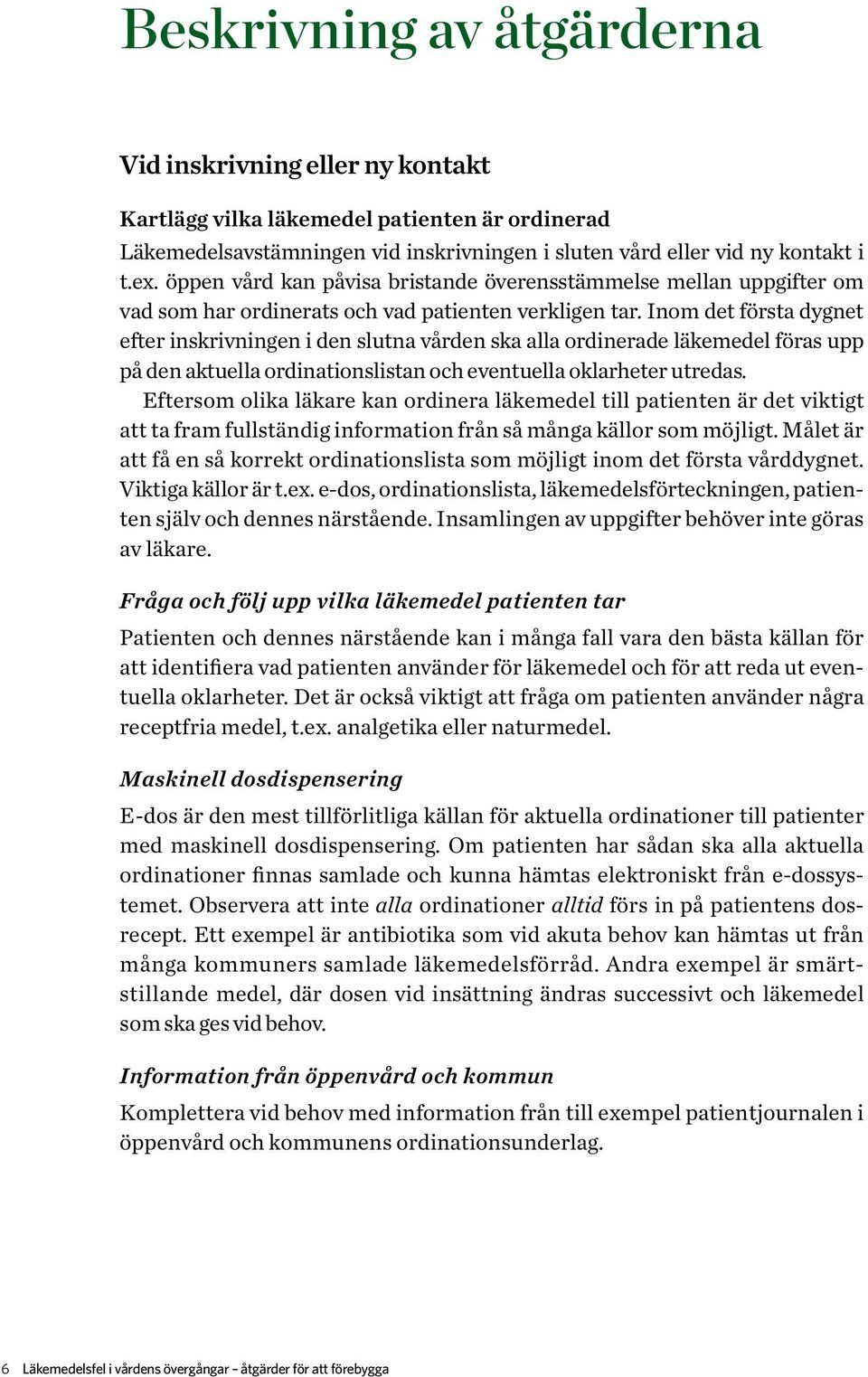 Beskrivning av åtgärderna

Vid inskrivning eller ny kontakt

Kartlägg vilka läkemedel patienten är ordinerad
Läkemedelsavstämningen vid inskrivningen i sluten vård eller vid ny kontakt i t.ex. öppen vård kan påvisa bristande överensstämmelse mellan uppgifter om vad som har ordinerats och vad patienten verkligen tar. Inom det första dygnet efter inskrivningen i den slutna vården ska alla ordinerade läkemedel föras upp på den aktuella ordinationslistan och eventuella oklarheter utredas.

Eftersom olika läkare kan ordinera läkemedel till patienten är det viktigt att ta fram fullständig information från så många källor som möjligt. Målet är att få en så korrekt ordinationslista som möjligt inom det första vårddygnet. Viktiga källor är t.ex. e-dos, ordinationslista, läkemedelsförteckningen, patienten själv och dennes närstående. Insamlingen av uppgifter behöver inte göras av läkare.

Fråga och följ upp vilka läkemedel patienten tar
Patienten och dennes närstående kan i många fall vara den bästa källan för att identifiera vad patienten använder för läkemedel och för att reda ut eventuella oklarheter. Det är också viktigt att fråga om patienten använder några receptfria medel, t.ex. analgetika eller naturmedel.

Maskinell dosdispensering
E-dos är den mest tillförlitliga källan för aktuella ordinationer till patienter med maskinell dosdispensering. Om patienten har sådan ska alla aktuella ordinationer finnas samlade och kunna hämtas elektroniskt från e-dossystemet. Observera att inte alla ordinationer alltid förs in på patientens dosrecept. Ett exempel är antibiotika som vid akuta behov kan hämtas ut från många kommuners samlade läkemedelsförråd. Andra exempel är smärtstillande medel, där dosen vid insättning ändras successivt och läkemedel som ska ges vid behov.

Information från öppenvård och kommun
Komplettera vid behov med information från till exempel patientjournalen i öppenvård och kommunens ordinationsunderlag.

6 Läkemedelsfel i vårdens övergångar – åtgärder för att förebygga